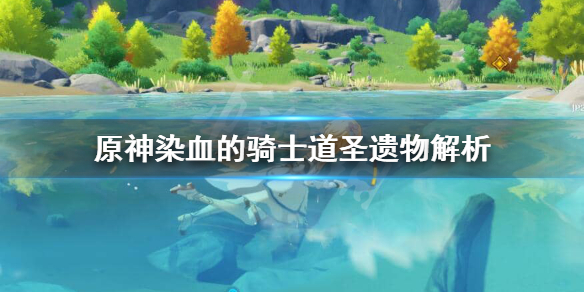 原神染血的骑士道圣遗物解析